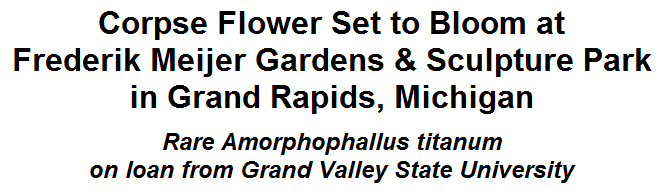 Corpse Flower Set to Bloom at Frederik Meijer Gardens & Sculpture Park in Grand Rapids, Michigan

Rare Amorphophallus titanum on loan from Grand Valley State University